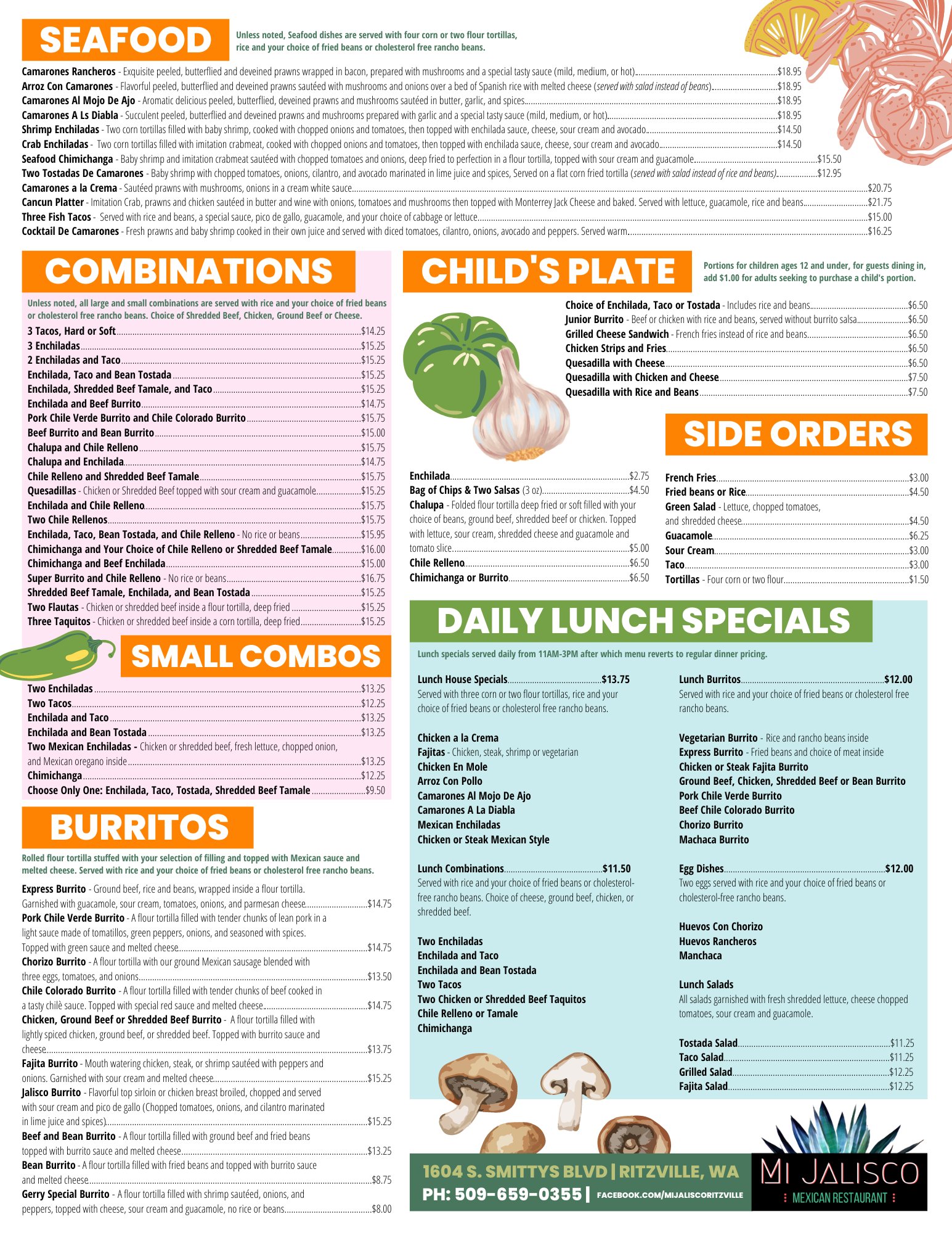 SEAFOOD

Unless noted, Seafood dishes are served with four corn or two flour tortillas, rice and your choice of fried beans or cholesterol free rancho beans.

Camarones Rancheros - Exquisite peeled, butterflied and deveined prawns wrapped in bacon, prepared with mushrooms and a special tasty sauce (mild, medium, or hot) $18.95
Arroz Con Camarones - Flavorful peeled, butterflied and deveined prawns sautéed with mushrooms and onions over a bed of Spanish rice with melted cheese (served with salad instead of beans) $18.95
Camarones Al Mojo De Ajo - Aromatic delicious peeled, butterflied, deveined prawns and mushrooms sautéed in butter, garlic, and spices $18.95
Camarones A Ls Diabla - Succulent peeled, butterflied and deveined prawns and mushrooms prepared with garlic and a special tasty sauce (mild, medium, or hot) $18.95
Shrimp Enchiladas - Two corn tortillas filled with baby shrimp, cooked with chopped onions and tomatoes, then topped with enchilada sauce, cheese, sour cream and avocado $14.50
Crab Enchiladas - Two corn tortillas filled with imitation crabmeat, cooked with chopped onions and tomatoes, then topped with enchilada sauce, cheese, sour cream and avocado $14.50
Seafood Chimichanga - Baby shrimp and imitation crabmeat sautéed with chopped tomatoes and onions, deep fried to perfection in a flour tortilla, topped with sour cream and guacamole $15.50
Two Tostadas De Camarones - Baby shrimp with chopped tomatoes, onions, cilantro, and avocado marinated in lime juice and spices, Served on a flat corn fried tortilla (served with salad instead of rice and beans) $12.95
Camarones a la Crema - Sautéed prawns with mushrooms, onions in a cream white sauce $20.75
Cancun Platter - Imitation Crab, prawns and chicken sautéed in butter and wine with onions, tomatoes and mushrooms then topped with Monterrey Jack Cheese and baked. Served with lettuce, guacamole, rice and beans $21.75
Three Fish Tacos - Served with rice and beans, a special sauce, pico de gallo, guacamole, and your choice of cabbage or lettuce $15.00
Cocktail De Camarones - Fresh prawns and baby shrimp cooked in their own juice and served with diced tomatoes, cilantro, onions, avocado and peppers. Served warm $16.25

COMBINATIONS

Unless noted, all large and small combinations are served with rice and your choice of fried beans or cholesterol free rancho beans. Choice of Shredded Beef, Chicken, Ground Beef or Cheese.

3 Tacos, Hard or Soft $14.25
3 Enchiladas $15.25
2 Enchiladas and Taco $15.25
Enchilada, Taco and Bean Tostada $15.25
Enchilada, Shredded Beef Tamale, and Taco $15.25
Enchilada and Beef Burrito $14.75
Pork Chile Verde Burrito and Chile Colorado Burrito $15.75
Beef Burrito and Bean Burrito $15.00
Chalupa and Chile Relleno $15.75
Chalupa and Enchilada $14.75
Chile Relleno and Shredded Beef Tamale $15.75
Quesadillas - Chicken or Shredded Beef topped with sour cream and guacamole $15.25
Enchilada and Chile Relleno $15.75
Two Chile Rellenos $15.75
Enchilada, Taco, Bean Tostada, and Chile Relleno - No rice or beans $15.95
Chimichanga and Your Choice of Chile Relleno or Shredded Beef Tamale $16.00
Chimichanga and Beef Enchilada $15.00
Super Burrito and Chile Relleno - No rice or beans $16.75
Shredded Beef Tamale, Enchilada, and Bean Tostada $15.25
Two Flautas - Chicken or shredded beef inside a flour tortilla, deep fried $15.25
Three Taquitos - Chicken or shredded beef inside a corn tortilla, deep fried $15.25

SMALL COMBOS

Two Enchiladas $13.25
Two Tacos $12.25
Enchilada and Taco $13.25
Enchilada and Bean Tostada $13.25
Two Mexican Enchiladas - Chicken or shredded beef, fresh lettuce, chopped onion, and Mexican oregano inside $13.25
Chimichanga $12.25
Choose Only One: Enchilada, Taco, Tostada, Shredded Beef Tamale $9.50

BURRITOS

Rolled flour tortilla stuffed with your selection of filling and topped with Mexican sauce and melted cheese. Served with rice and your choice of fried beans or cholesterol free rancho beans.

Express Burrito - Ground beef, rice and beans, wrapped inside a flour tortilla. Garnished with guacamole, sour cream, tomatoes, onions, and parmesan cheese $14.75
Pork Chile Verde Burrito - A flour tortilla filled with tender chunks of lean pork in a light sauce made of tomatillos, green peppers, onions, and seasoned with spices. Topped with green sauce and melted cheese $14.75
Chorizo Burrito - A flour tortilla with our ground Mexican sausage blended with three eggs, tomatoes, and onions $13.50
Chile Colorado Burrito - A flour tortilla filled with tender chunks of beef cooked in a tasty chilè sauce. Topped with special red sauce and melted cheese $14.75
Chicken, Ground Beef or Shredded Beef Burrito - A flour tortilla filled with lightly spiced chicken, ground beef, or shredded beef. Topped with burrito sauce and cheese $13.75
Fajita Burrito - Mouth watering chicken, steak, or shrimp sautéed with peppers and onions. Garnished with sour cream and melted cheese $15.25
Jalisco Burrito - Flavorful top sirloin or chicken breast broiled, chopped and served with sour cream and pico de gallo (Chopped tomatoes, onions, and cilantro marinated in lime juice and spices) $15.25
Beef and Bean Burrito - A flour tortilla filled with ground beef and fried beans topped with burrito sauce and melted cheese $13.25
Bean Burrito - A flour tortilla filled with fried beans and topped with burrito sauce and melted cheese $8.75
Gerry Special Burrito - A flour tortilla filled with shrimp sautéed, onions, and peppers, topped with cheese, sour cream and guacamole, no rice or beans $8.00

CHILD'S PLATE

Portions for children ages 12 and under, for guests dining in, add $1.00 for adults seeking to purchase a child's portion.

Choice of Enchilada, Taco or Tostada - Includes rice and beans $6.50
Junior Burrito - Beef or chicken with rice and beans, served without burrito salsa $6.50
Grilled Cheese Sandwich - French fries instead of rice and beans $6.50
Chicken Strips and Fries $6.50
Quesadilla with Cheese $6.50
Quesadilla with Chicken and Cheese $7.50
Quesadilla with Rice and Beans $7.50

SIDE ORDERS

Enchilada $2.75
Bag of Chips & Two Salsas (3 oz) $4.50
Chalupa - Folded flour tortilla deep fried or soft filled with your choice of beans, ground beef, shredded beef or chicken. Topped with lettuce, sour cream, shredded cheese and guacamole and tomato slice $5.00
Chile Relleno $6.50
Chimichanga or Burrito $6.50

French Fries $3.00
Fried beans or Rice $4.50
Green Salad - Lettuce, chopped tomatoes, and shredded cheese $4.50
Guacamole $6.25
Sour Cream $3.00
Taco $3.00
Tortillas - Four corn or two flour $1.50

DAILY LUNCH SPECIALS

Lunch specials served daily from 11AM-3PM after which menu reverts to regular dinner pricing.

Lunch House Specials $13.75
Served with three corn or two flour tortillas, rice and your choice of fried beans or cholesterol free rancho beans.

Chicken a la Crema
Fajitas - Chicken, steak, shrimp or vegetarian
Chicken En Mole
Arroz Con Pollo
Camarones Al Mojo De Ajo
Camarones A La Diabla
Mexican Enchiladas
Chicken or Steak Mexican Style

Lunch Combinations $11.50
Served with rice and your choice of fried beans or cholesterol-free rancho beans. Choice of cheese, ground beef, chicken, or shredded beef.

Two Enchiladas
Enchilada and Taco
Enchilada and Bean Tostada
Two Tacos
Two Chicken or Shredded Beef Taquitos
Chile Relleno or Tamale
Chimichanga

Lunch Burritos $12.00
Served with rice and your choice of fried beans or cholesterol free rancho beans.

Vegetarian Burrito - Rice and rancho beans inside
Express Burrito - Fried beans and choice of meat inside
Chicken or Steak Fajita Burrito
Ground Beef, Chicken, Shredded Beef or Bean Burrito
Pork Chile Verde Burrito
Beef Chile Colorado Burrito
Chorizo Burrito
Machaca Burrito

Egg Dishes $12.00
Two eggs served with rice and your choice of fried beans or cholesterol-free rancho beans.

Huevos Con Chorizo
Huevos Rancheros
Manchaca

Lunch Salads
All salads garnished with fresh shredded lettuce, cheese chopped tomatoes, sour cream and guacamole.

Tostada Salad $11.25
Taco Salad $11.25
Grilled Salad $12.25
Fajita Salad $12.25

1604 S. SMITTYS BLVD | RITZVILLE, WA
PH: 509-659-0355 | FACEBOOK.COM/MIJALISCORITZVILLE

MI JALISCO
MEXICAN RESTAURANT